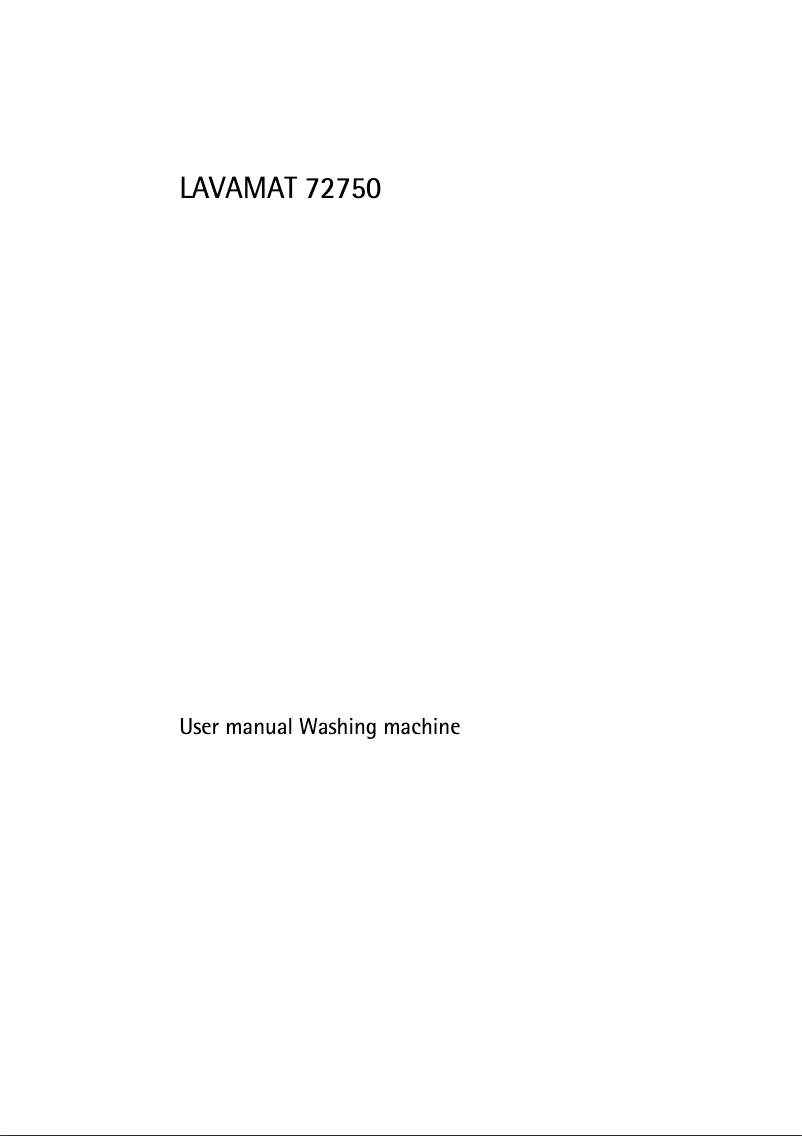 LAVAMAT 72750

User manual Washing machine